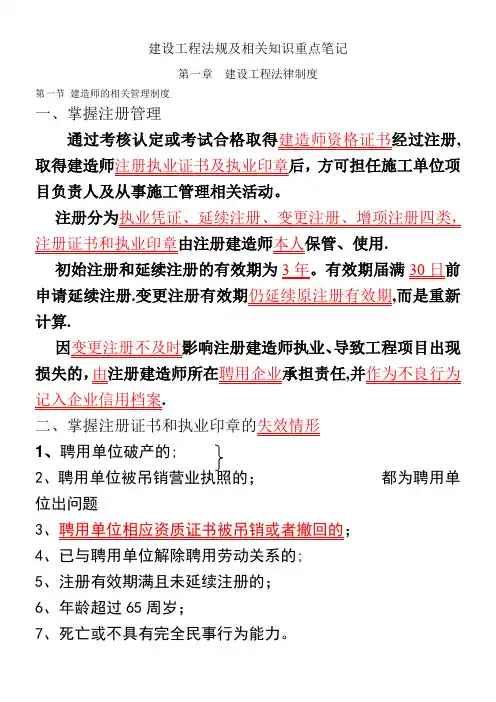 建设工程法规及相关知识重点笔记

第一章　建设工程法律制度

第一节 建造师的相关管理制度

一、掌握注册管理

通过考核认定或考试合格取得建造师资格证书经过注册，取得建造师注册执业证书及执业印章后，方可担任施工单位项目负责人及从事施工管理相关活动。

注册分为执业凭证、延续注册、变更注册、增项注册四类，注册证书和执业印章由注册建造师本人保管、使用.

初始注册和延续注册的有效期为 3 年。有效期届满 30 日前申请延续注册.变更注册有效期仍延续原注册有效期,而是重新计算.

因变更注册不及时影响注册建造师执业、导致工程项目出现损失的，由注册建造师所在聘用企业承担责任,并作为不良行为记入企业信用档案.

二、掌握注册证书和执业印章的失效情形

1、聘用单位破产的;

2、聘用单位被吊销营业执照的；　　都为聘用单位出问题

3、聘用单位相应资质证书被吊销或者撤回的；

4、已与聘用单位解除聘用劳动关系的;

5、注册有效期满且未延续注册的；

6、年龄超过 65 周岁；

7、死亡或不具有完全民事行为能力。